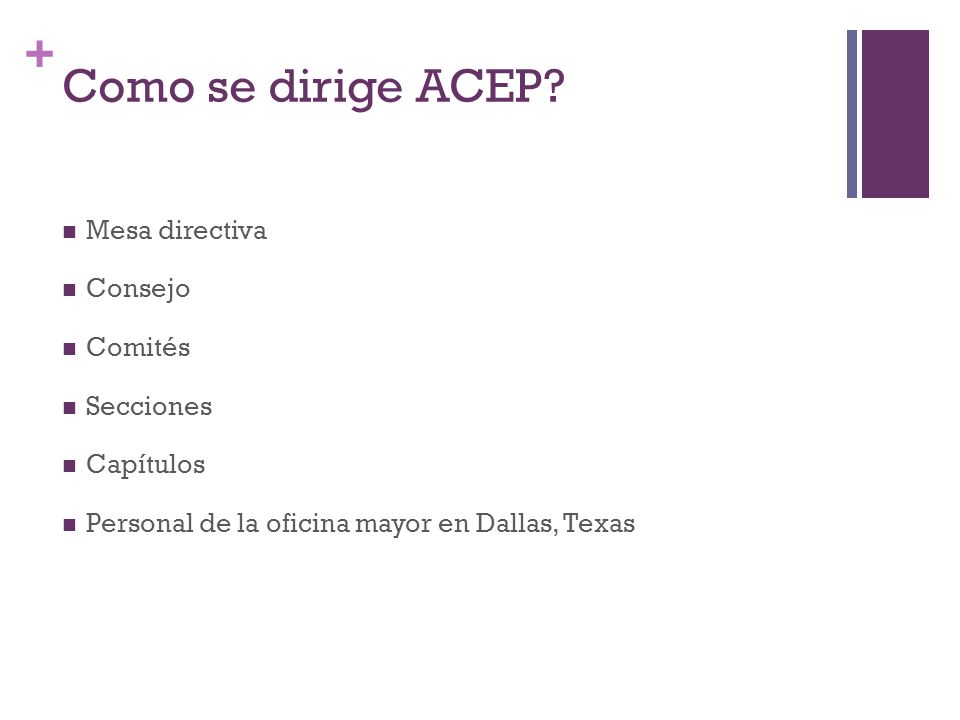 +
Como se dirige ACEP?

- Mesa directiva
- Consejo
- Comités
- Secciones
- Capítulos
- Personal de la oficina mayor en Dallas, Texas